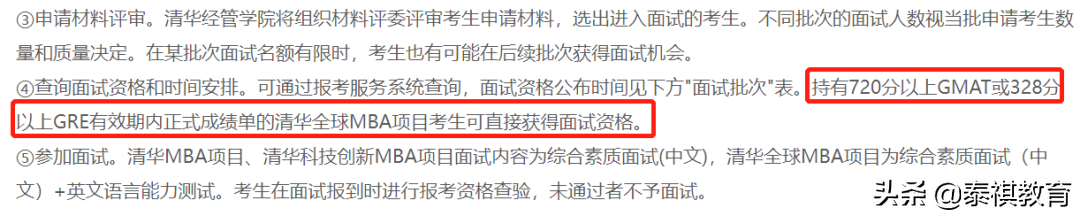 ③申请材料评审。清华经管学院将组织材料评委评审考生申请材料，选出进入面试的考生。不同批次的面试人数视当批申请考生数量和质量决定。在某批次面试名额有限时，考生也有可能在后续批次获得面试机会。

④查询面试资格和时间安排。可通过报考服务系统查询，面试资格公布时间见下方"面试批次"表。持有720分以上GMAT或328分以上GRE有效期内正式成绩单的清华全球MBA项目考生可直接获得面试资格。

⑤参加面试。清华MBA项目、清华科技创新MBA项目面试内容为综合素质面试(中文)，清华全球MBA项目为综合素质面试（中文）+英文语言能力测试。考生在面试报到时进行报考资格查验，未通过者不予面试。

头条 @泰祺教育